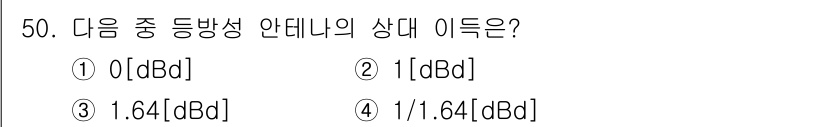 50. 다음 중 등방성 안테나의 상대 이득은?

① 0[dBd]
② 1[dBd]
③ 1.64[dBd]
④ 1/1.64[dBd]